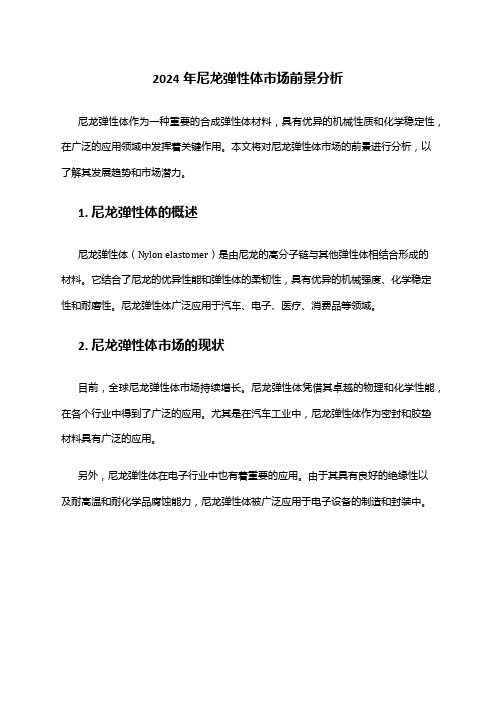 2024 年尼龙弹性体市场前景分析

尼龙弹性体作为一种重要的合成弹性体材料，具有优异的机械性质和化学稳定性，在广泛的应用领域中发挥着关键作用。本文将对尼龙弹性体市场的前景进行分析，以了解其发展趋势和市场潜力。

1. 尼龙弹性体的概述

尼龙弹性体（Nylon elastomer）是由尼龙的高分子链与其他弹性体相结合形成的材料。它结合了尼龙的优异性能和弹性体的柔韧性，具有优异的机械强度、化学稳定性和耐磨性。尼龙弹性体广泛应用于汽车、电子、医疗、消费品等领域。

2. 尼龙弹性体市场的现状

目前，全球尼龙弹性体市场持续增长。尼龙弹性体凭借其卓越的物理和化学性能，在各个行业中得到了广泛的应用。尤其是在汽车工业中，尼龙弹性体作为密封和胶垫材料具有广泛的应用。

另外，尼龙弹性体在电子行业中也有着重要的应用。由于其具有良好的绝缘性以及耐高温和耐化学品腐蚀能力，尼龙弹性体被广泛应用于电子设备的制造和封装中。